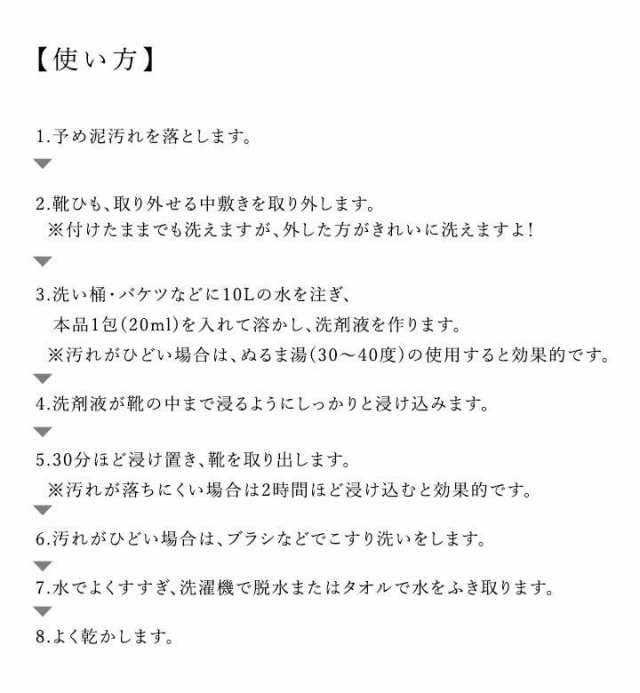 【使い方】

1.予め泥汚れを落とします。

2.靴ひも、取り外せる中敷きを取り外します。
※付けたままでも洗えますが、外した方がきれいに洗えますよ!

3.洗い桶・バケツなどに10Lの水を注ぎ、
本品1包(20ml)を入れて溶かし、洗剤液を作ります。
※汚れがひどい場合は、ぬるま湯(30～40度)の使用すると効果的です。

4.洗剤液が靴の中まで浸るようにしっかりと浸け込みます。

5.30分ほど浸け置き、靴を取り出します。
※汚れが落ちにくい場合は2時間ほど浸け込むと効果的です。

6.汚れがひどい場合は、ブラシなどでこすり洗いをします。

7.水でよくすすぎ、洗濯機で脱水またはタオルで水をふき取ります。

8.よく乾かします。